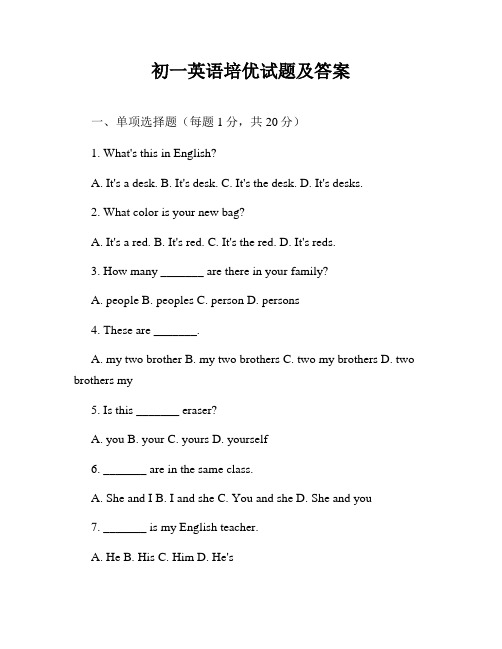 初一英语培优试题及答案

一、单项选择题（每题 1 分，共 20 分）

1. What's this in English?

A. It's a desk. B. It's desk. C. It's the desk. D. It's desks.

2. What color is your new bag?

A. It's a red. B. It's red. C. It's the red. D. It's reds.

3. How many _______ are there in your family?

A. people B. peoples C. person D. persons

4. These are _______.

A. my two brother B. my two brothers C. two my brothers D. two brothers my

5. Is this _______ eraser?

A. you B. your C. yours D. yourself

6. _______ are in the same class.

A. She and I B. I and she C. You and she D. She and you

7. _______ is my English teacher.

A. He B. His C. Him D. He's